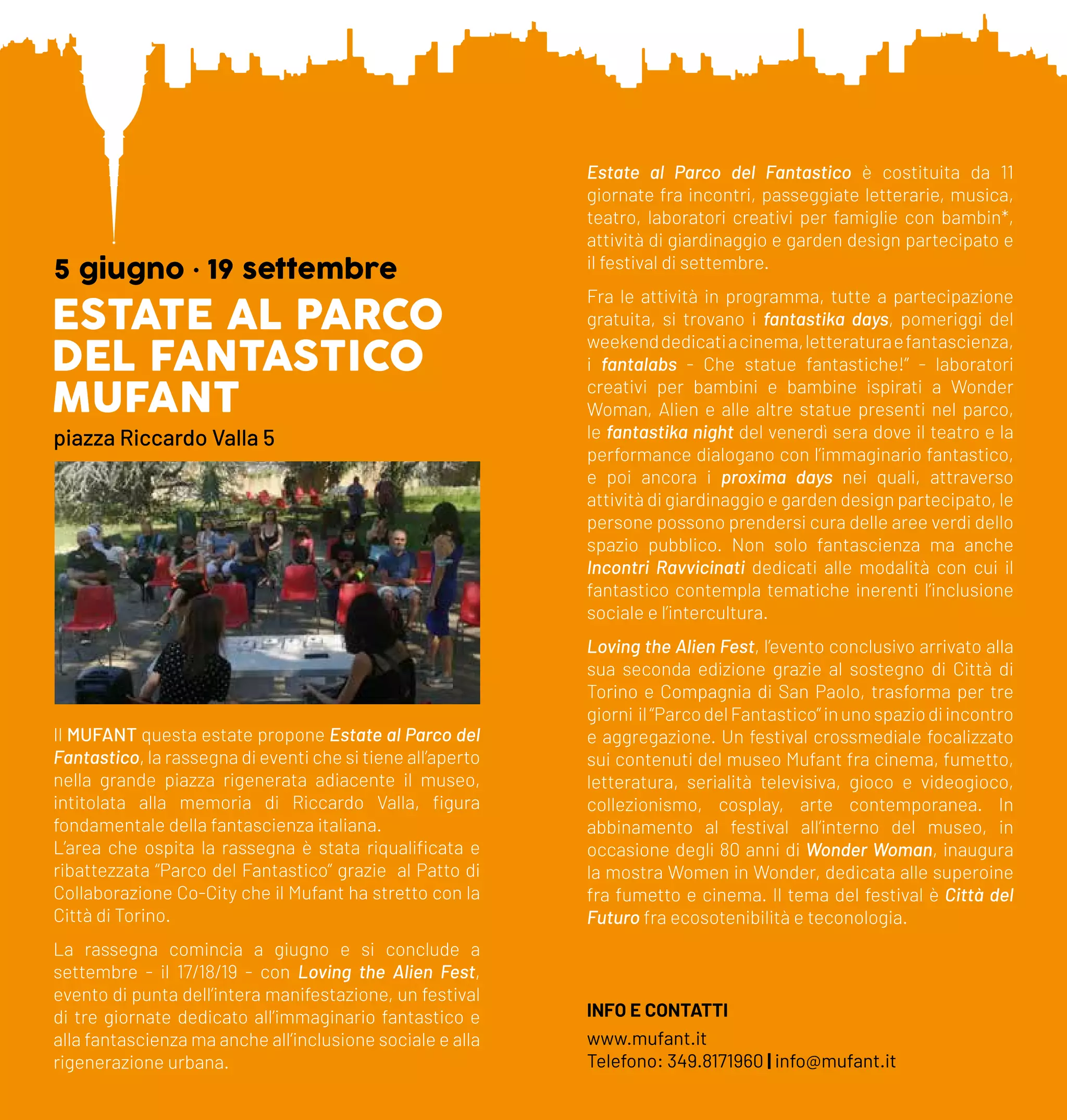 5 giugno · 19 settembre

ESTATE AL PARCO DEL FANTASTICO MUFANT

piazza Riccardo Valla 5

Il MUFANT questa estate propone Estate al Parco del Fantastico, la rassegna di eventi che si tiene all'aperto nella grande piazza rigenerata adiacente il museo, intitolata alla memoria di Riccardo Valla, figura fondamentale della fantascienza italiana.
L'area che ospita la rassegna è stata riqualificata e ribattezzata "Parco del Fantastico" grazie al Patto di Collaborazione Co-City che il Mufant ha stretto con la Città di Torino.

La rassegna comincia a giugno e si conclude a settembre - il 17/18/19 - con Loving the Alien Fest, evento di punta dell'intera manifestazione, un festival di tre giornate dedicato all'immaginario fantastico e alla fantascienza ma anche all'inclusione sociale e alla rigenerazione urbana.

Estate al Parco del Fantastico è costituita da 11 giornate fra incontri, passeggiate letterarie, musica, teatro, laboratori creativi per famiglie con bambin*, attività di giardinaggio e garden design partecipato e il festival di settembre.

Fra le attività in programma, tutte a partecipazione gratuita, si trovano i fantastika days, pomeriggi del weekend dedicati a cinema, letteratura e fantascienza, i fantalabs - Che statue fantastiche!" - laboratori creativi per bambini e bambine ispirati a Wonder Woman, Alien e alle altre statue presenti nel parco, le fantastika night del venerdì sera dove il teatro e la performance dialogano con l'immaginario fantastico, e poi ancora i proxima days nei quali, attraverso attività di giardinaggio e garden design partecipato, le persone possono prendersi cura delle aree verdi dello spazio pubblico. Non solo fantascienza ma anche Incontri Ravvicinati dedicati alle modalità con cui il fantastico contempla tematiche inerenti l'inclusione sociale e l'intercultura.

Loving the Alien Fest, l'evento conclusivo arrivato alla sua seconda edizione grazie al sostegno di Città di Torino e Compagnia di San Paolo, trasforma per tre giorni il "Parco del Fantastico" in uno spazio di incontro e aggregazione. Un festival crossmediale focalizzato sui contenuti del museo Mufant fra cinema, fumetto, letteratura, serialità televisiva, gioco e videogioco, collezionismo, cosplay, arte contemporanea. In abbinamento al festival all'interno del museo, in occasione degli 80 anni di Wonder Woman, inaugura la mostra Women in Wonder, dedicata alle superoine fra fumetto e cinema. Il tema del festival è Città del Futuro fra ecosotenibilità e teconologia.

INFO E CONTATTI
www.mufant.it
Telefono: 349.8171960 | info@mufant.it